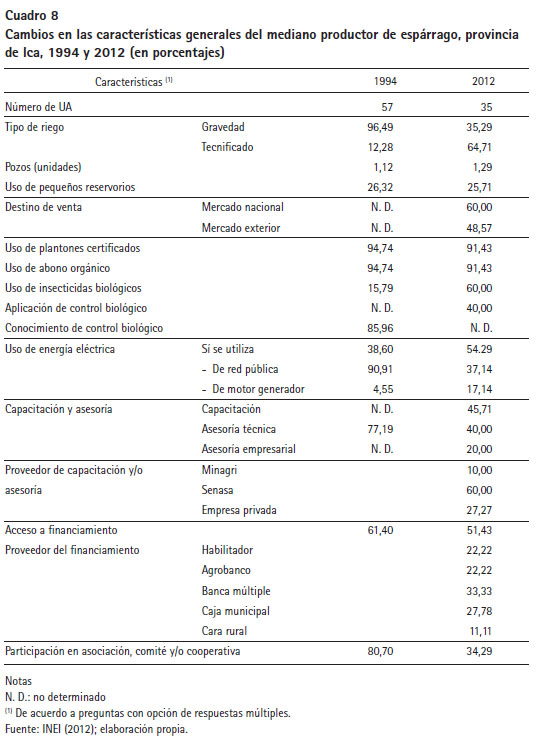 Cuadro 8
Cambios en las características generales del mediano productor de espárrago, provincia de Ica, 1994 y 2012 (en porcentajes)

| Características $^{(1)}$ | | 1994 | 2012 |
|---|---|---|---|
| Número de UA | | 57 | 35 |
| Tipo de riego | Gravedad | 96,49 | 35,29 |
| | Tecnificado | 12,28 | 64,71 |
| Pozos (unidades) | | 1,12 | 1,29 |
| Uso de pequeños reservorios | | 26,32 | 25,71 |
| Destino de venta | Mercado nacional | N. D. | 60,00 |
| | Mercado exterior | N. D. | 48,57 |
| Uso de plantones certificados | | 94,74 | 91,43 |
| Uso de abono orgánico | | 94,74 | 91,43 |
| Uso de insecticidas biológicos | | 15,79 | 60,00 |
| Aplicación de control biológico | | N. D. | 40,00 |
| Conocimiento de control biológico | | 85,96 | N. D. |
| Uso de energía eléctrica | Sí se utiliza | 38,60 | 54.29 |
| | - De red pública | 90,91 | 37,14 |
| | - De motor generador | 4,55 | 17,14 |
| Capacitación y asesoría | Capacitación | N. D. | 45,71 |
| | Asesoría técnica | 77,19 | 40,00 |
| | Asesoría empresarial | N. D. | 20,00 |
| Proveedor de capacitación y/o asesoría | Minagri | | 10,00 |
| | Senasa | | 60,00 |
| | Empresa privada | | 27,27 |
| Acceso a financiamiento | | 61,40 | 51,43 |
| Proveedor del financiamiento | Habilitador | | 22,22 |
| | Agrobanco | | 22,22 |
| | Banca múltiple | | 33,33 |
| | Caja municipal | | 27,78 |
| | Cara rural | | 11,11 |
| Participación en asociación, comité y/o cooperativa | | 80,70 | 34,29 |

Notas
N. D.: no determinado
$^{(1)}$ De acuerdo a preguntas con opción de respuestas múltiples.
Fuente: INEI (2012); elaboración propia.